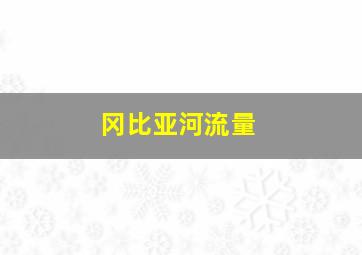 冈比亚河流量